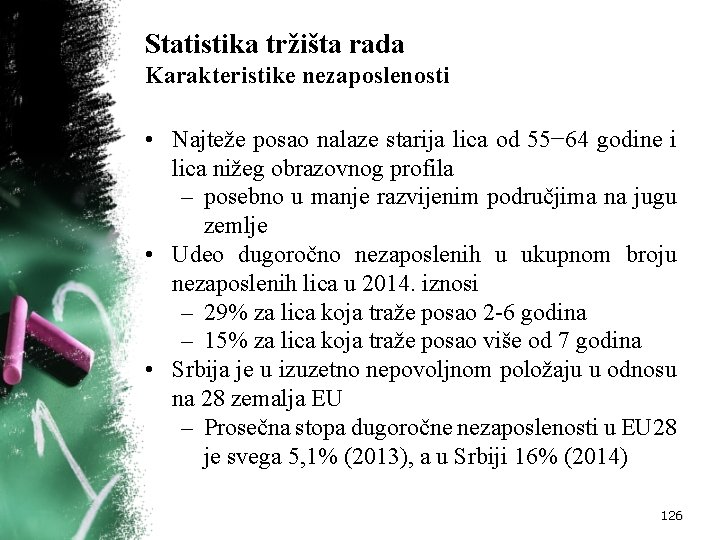 Statistika tržišta rada
Karakteristike nezaposlenosti

• Najteže posao nalaze starija lica od 55−64 godine i lica nižeg obrazovnog profila
 – posebno u manje razvijenim područjima na jugu zemlje
• Udeo dugoročno nezaposlenih u ukupnom broju nezaposlenih lica u 2014. iznosi
 – 29% za lica koja traže posao 2-6 godina
 – 15% za lica koja traže posao više od 7 godina
• Srbija je u izuzetno nepovoljnom položaju u odnosu na 28 zemalja EU
 – Prosečna stopa dugoročne nezaposlenosti u EU28 je svega 5,1% (2013), a u Srbiji 16% (2014)

126